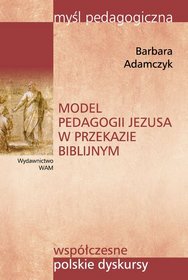 myśl pedagogiczna

Barbara Adamczyk

MODEL PEDAGOGII JEZUSA W PRZEKAZIE BIBLIJNYM

Wydawnictwo WAM

współczesne polskie dyskursy